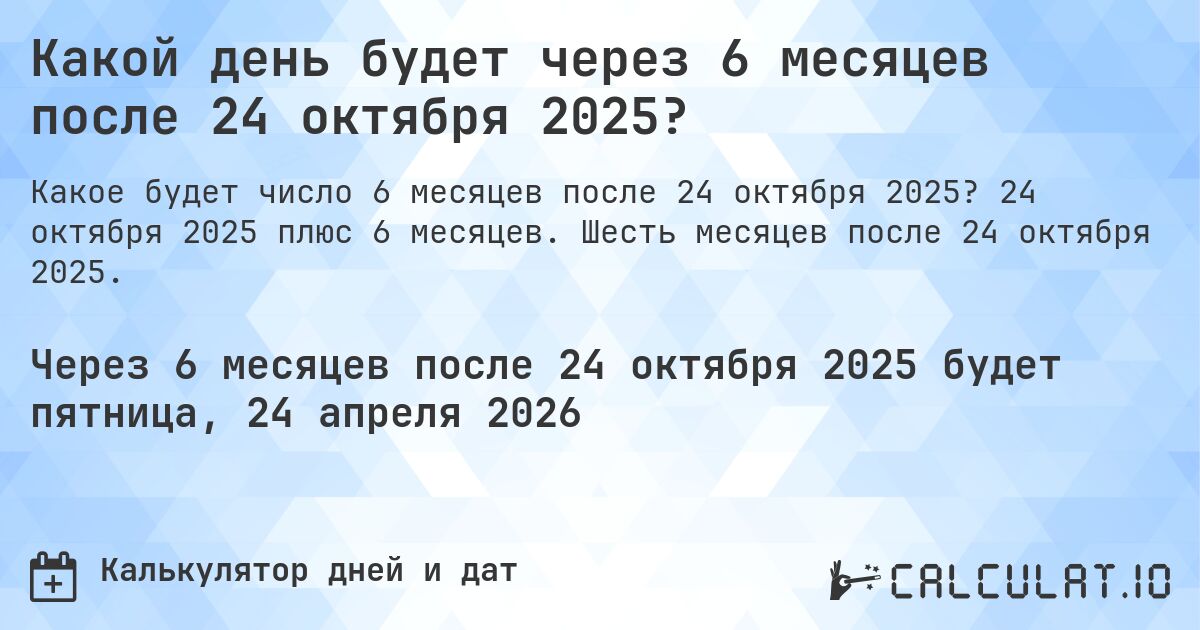 Какой день будет через 6 месяцев после 24 октября 2025?

Какое будет число 6 месяцев после 24 октября 2025? 24 октября 2025 плюс 6 месяцев. Шесть месяцев после 24 октября 2025.

Через 6 месяцев после 24 октября 2025 будет пятница, 24 апреля 2026

Калькулятор дней и дат

CALCULAT.IO